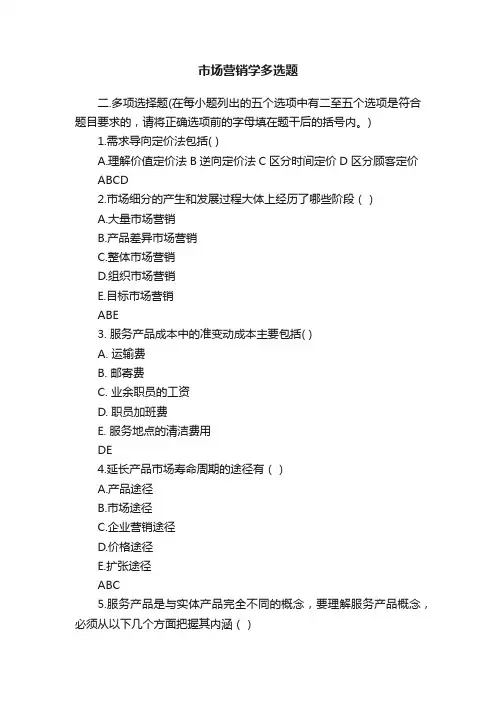 市场营销学多选题

二.多项选择题(在每小题列出的五个选项中有二至五个选项是符合题目要求的，请将正确选项前的字母填在题干后的括号内。)

1.需求导向定价法包括( )

A.理解价值定价法 B 逆向定价法 C 区分时间定价 D 区分顾客定价

ABCD

2.市场细分的产生和发展过程大体上经历了哪些阶段（ ）

A.大量市场营销

B.产品差异市场营销

C.整体市场营销

D.组织市场营销

E.目标市场营销

ABE

3. 服务产品成本中的准变动成本主要包括( )

A. 运输费

B. 邮寄费

C. 业余职员的工资

D. 职员加班费

E. 服务地点的清洁费用

DE

4.延长产品市场寿命周期的途径有（ ）

A.产品途径

B.市场途径

C.企业营销途径

D.价格途径

E.扩张途径

ABC

5.服务产品是与实体产品完全不同的概念，要理解服务产品概念，必须从以下几个方面把握其内涵（ ）